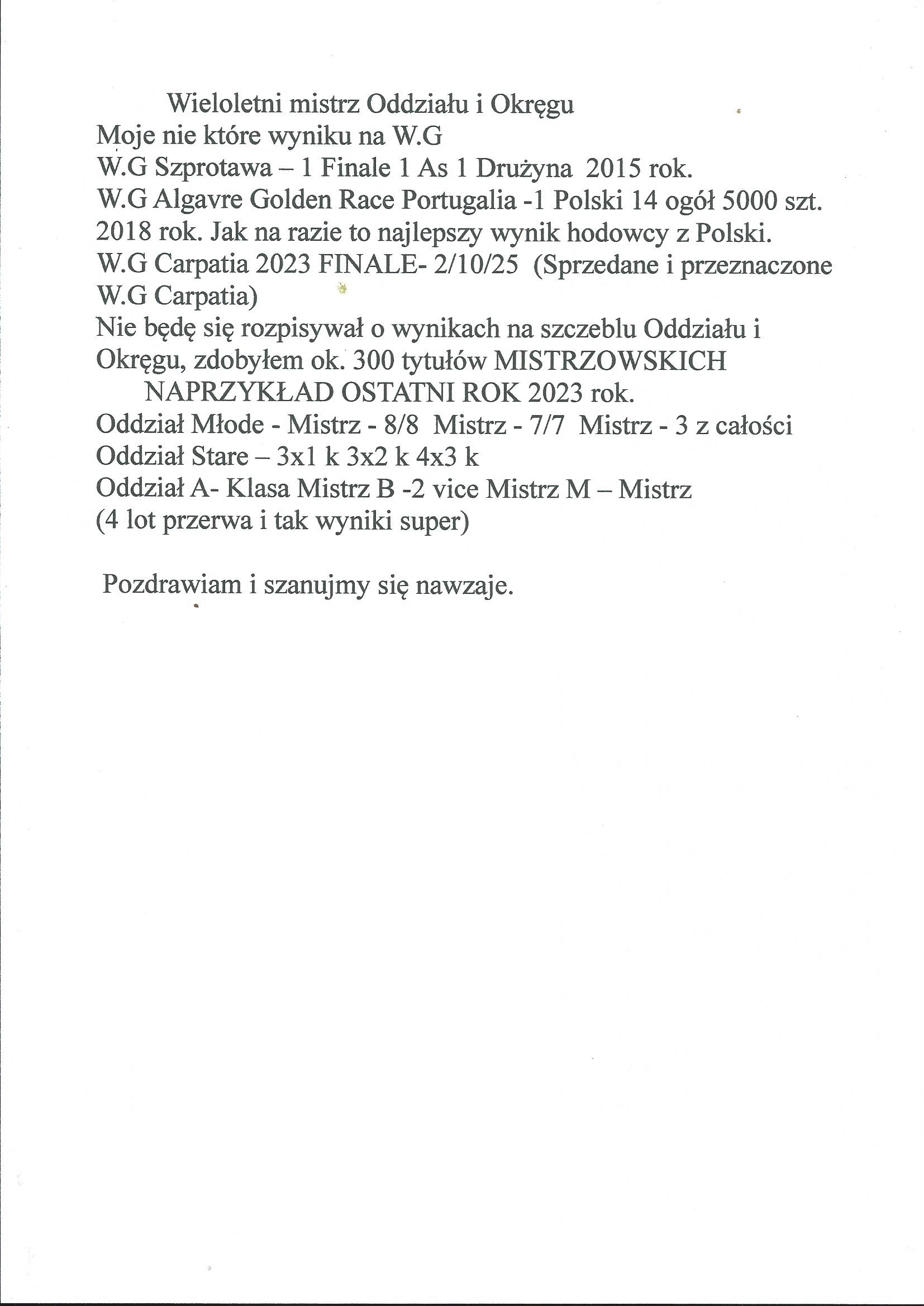 Wieloletni mistrz Oddziału i Okręgu
Moje nie które wyniku na W.G
W.G Szprotawa – 1 Finale 1 As 1 Drużyna 2015 rok.
W.G Algavre Golden Race Portugalia -1 Polski 14 ogół 5000 szt. 2018 rok. Jak na razie to najlepszy wynik hodowcy z Polski.
W.G Carpatia 2023 FINALE- 2/10/25 (Sprzedane i przeznaczone W.G Carpatia)
Nie będę się rozpisywał o wynikach na szczeblu Oddziału i Okręgu, zdobyłem ok. 300 tytułów MISTRZOWSKICH
NAPRZYKŁAD OSTATNI ROK 2023 rok.
Oddział Młode - Mistrz - 8/8 Mistrz - 7/7 Mistrz - 3 z całości
Oddział Stare – 3x1 k 3x2 k 4x3 k
Oddział A- Klasa Mistrz B -2 vice Mistrz M – Mistrz
(4 lot przerwa i tak wyniki super)

Pozdrawiam i szanujmy się nawzaje.